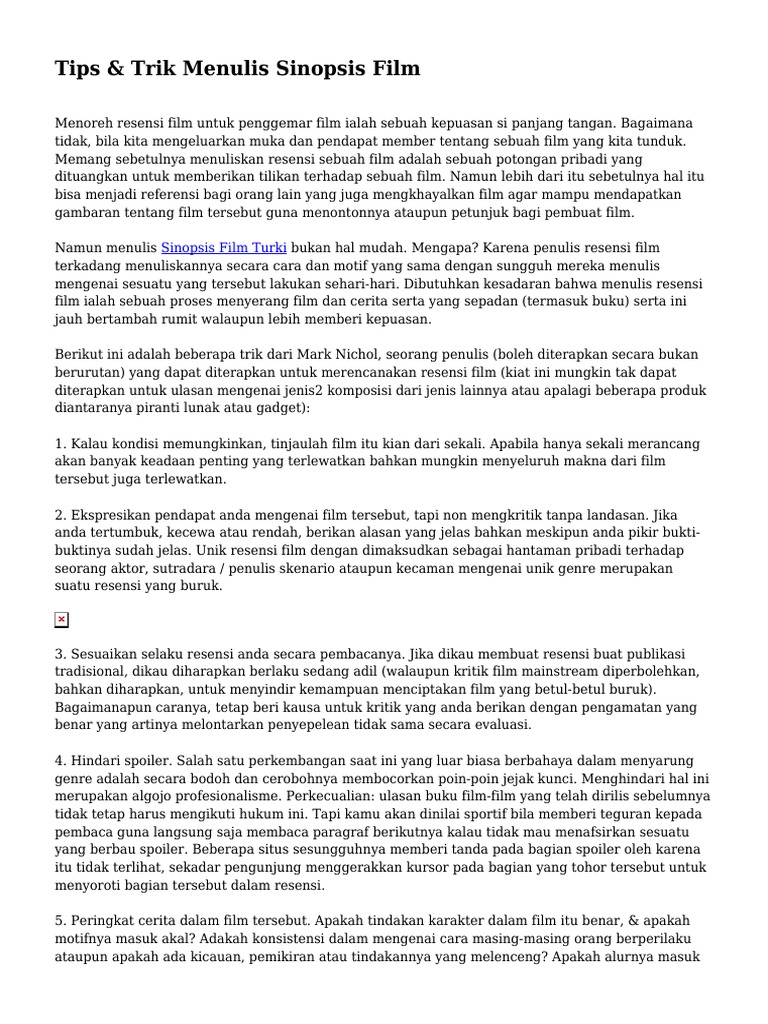 Tips & Trik Menulis Sinopsis Film

Menoreh resensi film untuk penggemar film ialah sebuah kepuasan si panjang tangan. Bagaimana tidak, bila kita mengeluarkan muka dan pendapat member tentang sebuah film yang kita tunduk. Memang sebetulnya menuliskan resensi sebuah film adalah sebuah potongan pribadi yang dituangkan untuk memberikan tilikan terhadap sebuah film. Namun lebih dari itu sebetulnya hal itu bisa menjadi referensi bagi orang lain yang juga mengkhayalkan film agar mampu mendapatkan gambaran tentang film tersebut guna menontonnya ataupun petunjuk bagi pembuat film.

Namun menulis Sinopsis Film Turki bukan hal mudah. Mengapa? Karena penulis resensi film terkadang menuliskannya secara cara dan motif yang sama dengan sungguh mereka menulis mengenai sesuatu yang tersebut lakukan sehari-hari. Dibutuhkan kesadaran bahwa menulis resensi film ialah sebuah proses menyerang film dan cerita serta yang sepadan (termasuk buku) serta ini jauh bertambah rumit walaupun lebih memberi kepuasan.

Berikut ini adalah beberapa trik dari Mark Nichol, seorang penulis (boleh diterapkan secara bukan berurutan) yang dapat diterapkan untuk merencanakan resensi film (kiat ini mungkin tak dapat diterapkan untuk ulasan mengenai jenis2 komposisi dari jenis lainnya atau apalagi beberapa produk diantaranya piranti lunak atau gadget):

1. Kalau kondisi memungkinkan, tinjaulah film itu kian dari sekali. Apabila hanya sekali merancang akan banyak keadaan penting yang terlewatkan bahkan mungkin menyeluruh makna dari film tersebut juga terlewatkan.

2. Ekspresikan pendapat anda mengenai film tersebut, tapi non mengkritik tanpa landasan. Jika anda tertumbuk, kecewa atau rendah, berikan alasan yang jelas bahkan meskipun anda pikir bukti-buktinya sudah jelas. Unik resensi film dengan dimaksudkan sebagai hantaman pribadi terhadap seorang aktor, sutradara / penulis skenario ataupun kecaman mengenai unik genre merupakan suatu resensi yang buruk.

3. Sesuaikan selaku resensi anda secara pembacanya. Jika dikau membuat resensi buat publikasi tradisional, dikau diharapkan berlaku sedang adil (walaupun kritik film mainstream diperbolehkan, bahkan diharapkan, untuk menyindir kemampuan menciptakan film yang betul-betul buruk). Bagaimanapun caranya, tetap beri kausa untuk kritik yang anda berikan dengan pengamatan yang benar yang artinya melontarkan penyepelean tidak sama secara evaluasi.

4. Hindari spoiler. Salah satu perkembangan saat ini yang luar biasa berbahaya dalam menyarung genre adalah secara bodoh dan cerobohnya membocorkan poin-poin jejak kunci. Menghindari hal ini merupakan algojo profesionalisme. Perkecualian: ulasan buku film-film yang telah dirilis sebelumnya tidak tetap harus mengikuti hukum ini. Tapi kamu akan dinilai sportif bila memberi teguran kepada pembaca guna langsung saja membaca paragraf berikutnya kalau tidak mau menafsirkan sesuatu yang berbau spoiler. Beberapa situs sesungguhnya memberi tanda pada bagian spoiler oleh karena itu tidak terlihat, sekadar pengunjung menggerakkan kursor pada bagian yang tohor tersebut untuk menyoroti bagian tersebut dalam resensi.

5. Peringkat cerita dalam film tersebut. Apakah tindakan karakter dalam film itu benar, & apakah motifnya masuk akal? Adakah konsistensi dalam mengenai cara masing-masing orang berperilaku ataupun apakah ada kicauan, pemikiran atau tindakannya yang melenceng? Apakah alurnya masuk